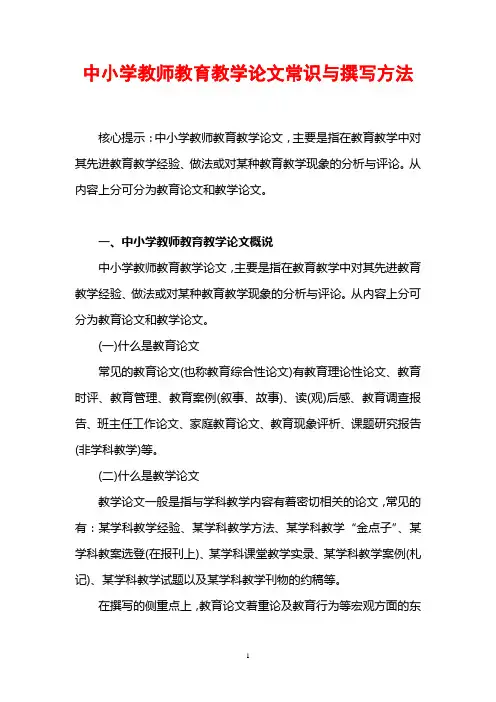 中小学教师教育教学论文常识与撰写方法

核心提示：中小学教师教育教学论文，主要是指在教育教学中对其先进教育教学经验、做法或对某种教育教学现象的分析与评论。从内容上分可分为教育论文和教学论文。

一、中小学教师教育教学论文概说

中小学教师教育教学论文，主要是指在教育教学中对其先进教育教学经验、做法或对某种教育教学现象的分析与评论。从内容上分可分为教育论文和教学论文。

(一)什么是教育论文

常见的教育论文(也称教育综合性论文)有教育理论性论文、教育时评、教育管理、教育案例(叙事、故事)、读(观)后感、教育调查报告、班主任工作论文、家庭教育论文、教育现象评析、课题研究报告(非学科教学)等。

(二)什么是教学论文

教学论文一般是指与学科教学内容有着密切相关的论文，常见的有：某学科教学经验、某学科教学方法、某学科教学“金点子”、某学科教案选登(在报刊上)、某学科课堂教学实录、某学科教学案例(札记)、某学科教学试题以及某学科教学刊物的约稿等。

在撰写的侧重点上，教育论文着重论及教育行为等宏观方面的东

1